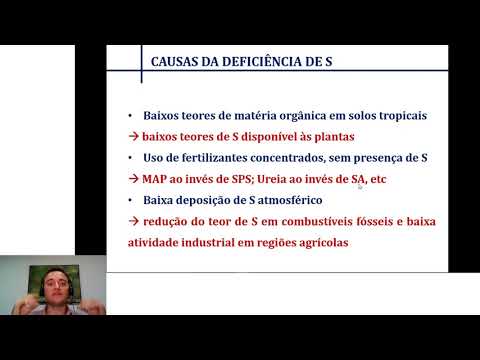 CAUSAS DA DEFICIÊNCIA DE S

• Baixos teores de matéria orgânica em solos tropicais
→ baixos teores de S disponível às plantas
• Uso de fertilizantes concentrados, sem presença de S
→ MAP ao invés de SPS; Ureia ao invés de SA, etc
• Baixa deposição de S atmosférico
→ redução do teor de S em combustíveis fósseis e baixa atividade industrial em regiões agrícolas